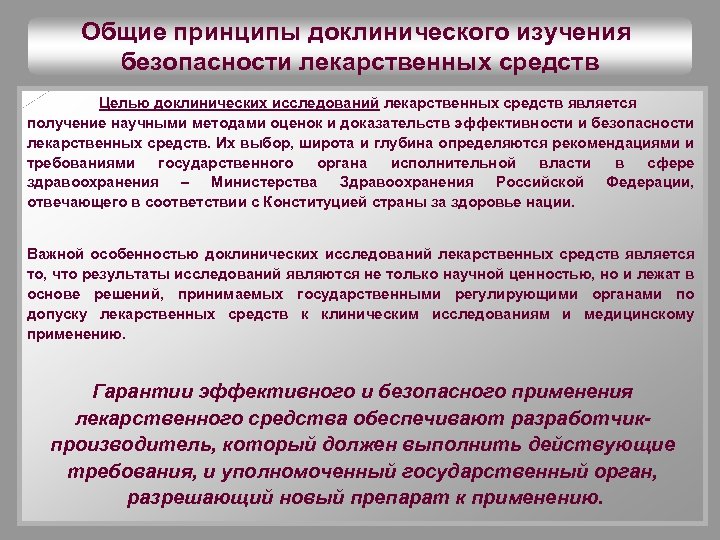 Общие принципы доклинического изучения безопасности лекарственных средств

Целью доклинических исследований лекарственных средств является получение научными методами оценок и доказательств эффективности и безопасности лекарственных средств. Их выбор, широта и глубина определяются рекомендациями и требованиями государственного органа исполнительной власти в сфере здравоохранения – Министерства Здравоохранения Российской Федерации, отвечающего в соответствии с Конституцией страны за здоровье нации.

Важной особенностью доклинических исследований лекарственных средств является то, что результаты исследований являются не только научной ценностью, но и лежат в основе решений, принимаемых государственными регулирующими органами по допуску лекарственных средств к клиническим исследованиям и медицинскому применению.

Гарантии эффективного и безопасного применения лекарственного средства обеспечивают разработчик-производитель, который должен выполнить действующие требования, и уполномоченный государственный орган, разрешающий новый препарат к применению.